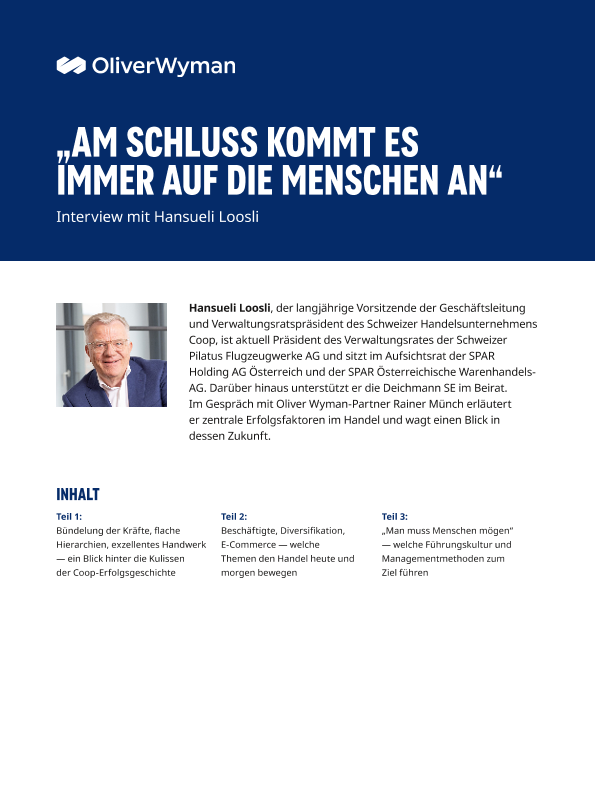 OliverWyman

„AM SCHLUSS KOMMT ES IMMER AUF DIE MENSCHEN AN“

Interview mit Hansueli Loosli

Hansueli Loosli, der langjährige Vorsitzende der Geschäftsleitung und Verwaltungsratspräsident des Schweizer Handelsunternehmens Coop, ist aktuell Präsident des Verwaltungsrates der Schweizer Pilatus Flugzeugwerke AG und sitzt im Aufsichtsrat der SPAR Holding AG Österreich und der SPAR Österreichische Warenhandels-AG. Darüber hinaus unterstützt er die Deichmann SE im Beirat. Im Gespräch mit Oliver Wyman-Partner Rainer Münch erläutert er zentrale Erfolgsfaktoren im Handel und wagt einen Blick in dessen Zukunft.

INHALT

Teil 1:
Bündelung der Kräfte, flache Hierarchien, exzellentes Handwerk — ein Blick hinter die Kulissen der Coop-Erfolgsgeschichte

Teil 2:
Beschäftigte, Diversifikation, E-Commerce — welche Themen den Handel heute und morgen bewegen

Teil 3:
„Man muss Menschen mögen“ — welche Führungskultur und Managementmethoden zum Ziel führen